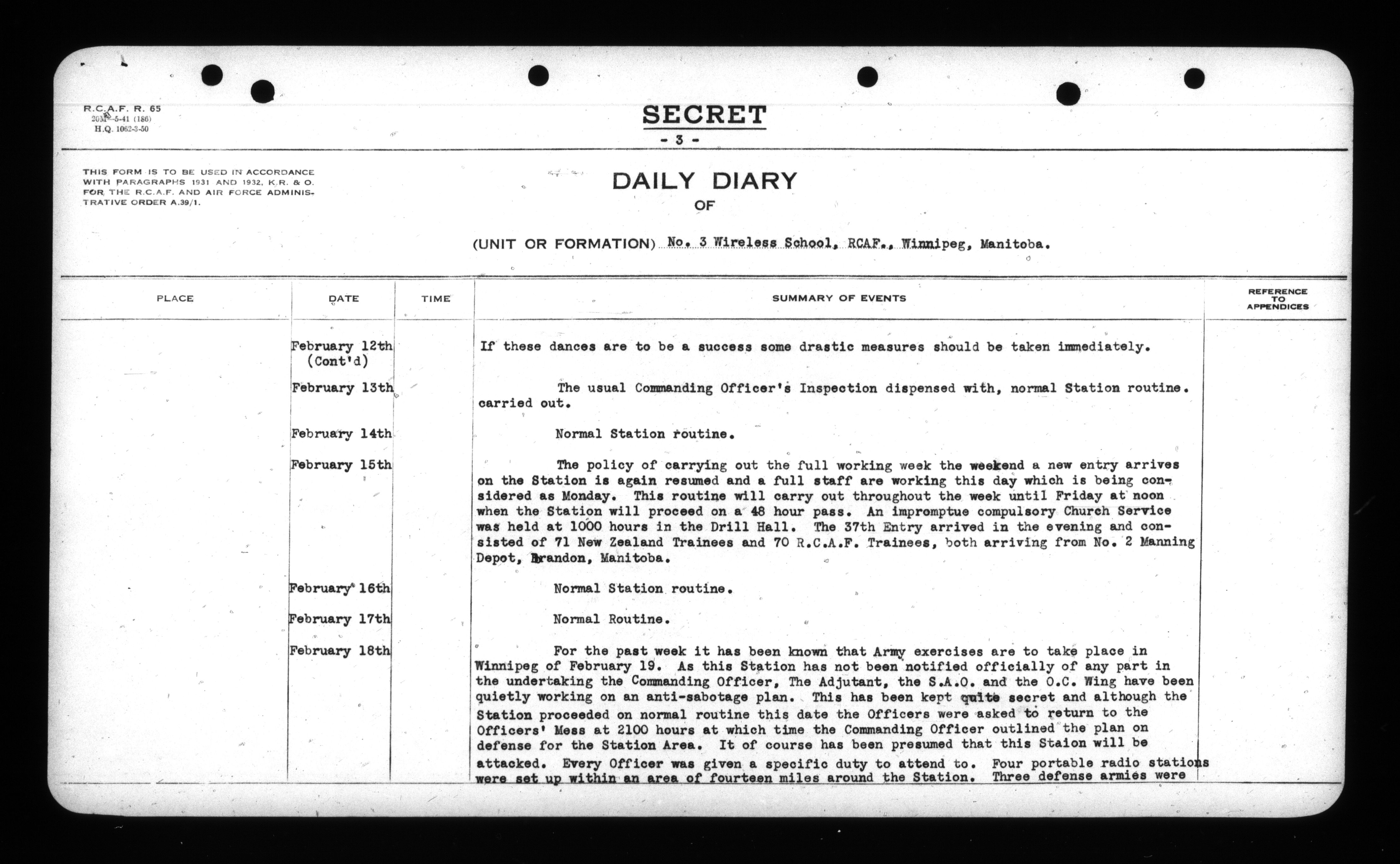 R.C.A.F. R. 65
20M—5-41 (186)
H.Q. 1062-3-50

SECRET
- 3 -

THIS FORM IS TO BE USED IN ACCORDANCE WITH PARAGRAPHS 1931 AND 1932, K.R. & O. FOR THE R.C.A.F. AND AIR FORCE ADMINISTRATIVE ORDER A.39/1.

DAILY DIARY
OF

(UNIT OR FORMATION) No. 3 Wireless School, RCAF., Winnipeg, Manitoba.

| PLACE | DATE | TIME | SUMMARY OF EVENTS | REFERENCE TO APPENDICES |
|---|---|---|---|---|
| | February 12th (Cont'd) | | If these dances are to be a success some drastic measures should be taken immediately. | |
| | February 13th | | The usual Commanding Officer's Inspection dispensed with, normal Station routine. carried out. | |
| | February 14th | | Normal Station routine. | |
| | February 15th | | The policy of carrying out the full working week the weekend a new entry arrives on the Station is again resumed and a full staff are working this day which is being considered as Monday. This routine will carry out throughout the week until Friday at noon when the Station will proceed on a 48 hour pass. An impromptue compulsory Church Service was held at 1000 hours in the Drill Hall. The 37th Entry arrived in the evening and consisted of 71 New Zealand Trainees and 70 R.C.A.F. Trainees, both arriving from No. 2 Manning Depot, Brandon, Manitoba. | |
| | February 16th | | Normal Station routine. | |
| | February 17th | | Normal Routine. | |
| | February 18th | | For the past week it has been known that Army exercises are to take place in Winnipeg of February 19. As this Station has not been notified officially of any part in the undertaking the Commanding Officer, The Adjutant, the S.A.O. and the O.C. Wing have been quietly working on an anti-sabotage plan. This has been kept quite secret and although the Station proceeded on normal routine this date the Officers were asked to return to the Officers' Mess at 2100 hours at which time the Commanding Officer outlined the plan on defense for the Station Area. It of course has been presumed that this Staion will be attacked. Every Officer was given a specific duty to attend to. Four portable radio stations were set up within an area of fourteen miles around the Station. Three defense armies were | |